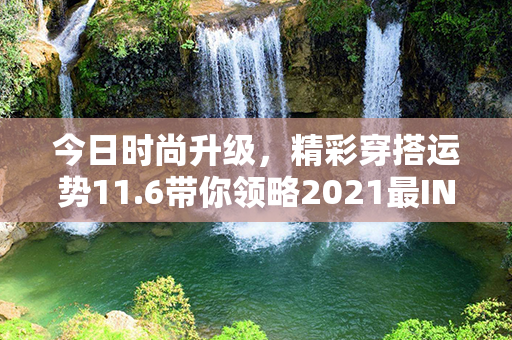 今日时尚升级，精彩穿搭运势11.6带你领略2021最IN